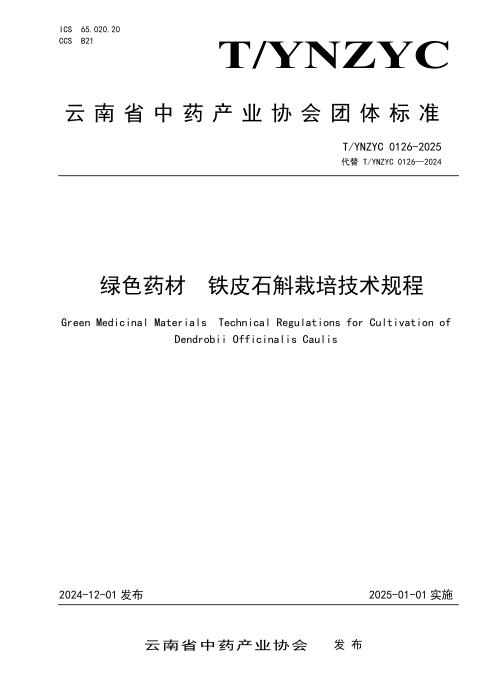 ICS 65.020.20
CCS B21

T/YNZYC

云南省中药产业协会团体标准

T/YNZYC 0126-2025
代替 T/YNZYC 0126—2024

绿色药材 铁皮石斛栽培技术规程

Green Medicinal Materials Technical Regulations for Cultivation of Dendrobii Officinalis Caulis

2024-12-01 发布

2025-01-01 实施

云南省中药产业协会 发布